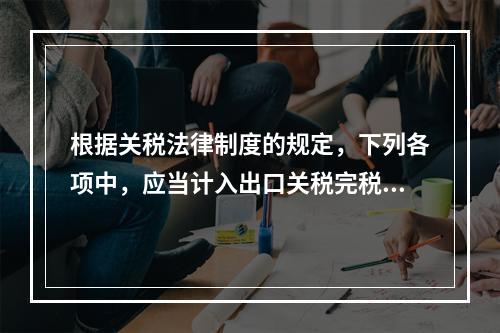 根据关税法律制度的规定，下列各项中，应当计入出口关税完税...